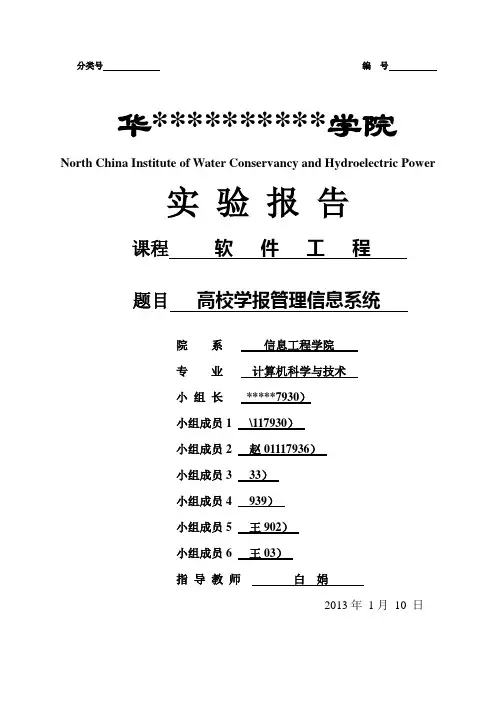 分类号

编　号

华**********学院

North China Institute of Water Conservancy and Hydroelectric Power

实 验 报 告

课程　软　件　工　程

题目　高校学报管理信息系统

院　系　信息工程学院

专　业　计算机科学与技术

小 组 长　*****7930）

小组成员 1　\117930）

小组成员 2　赵 01117936）

小组成员 3　33）

小组成员 4　939）

小组成员 5　王 902）

小组成员 6　王 03）

指 导 教 师　白　娟

2013 年 1 月 10 日